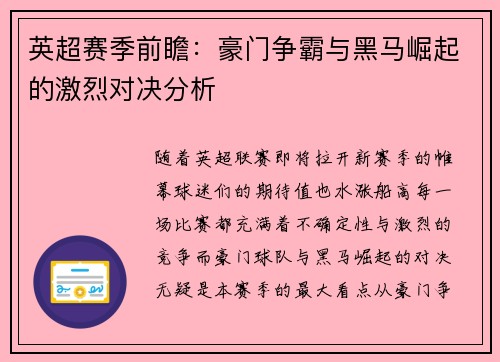 英超赛季前瞻：豪门争霸与黑马崛起的激烈对决分析

随着英超联赛即将拉开新赛季的帷幕球迷们的期待值也水涨船高每一场比赛都充满着不确定性与激烈的竞争而豪门球队与黑马崛起的对决无疑是本赛季的最大看点从豪门争